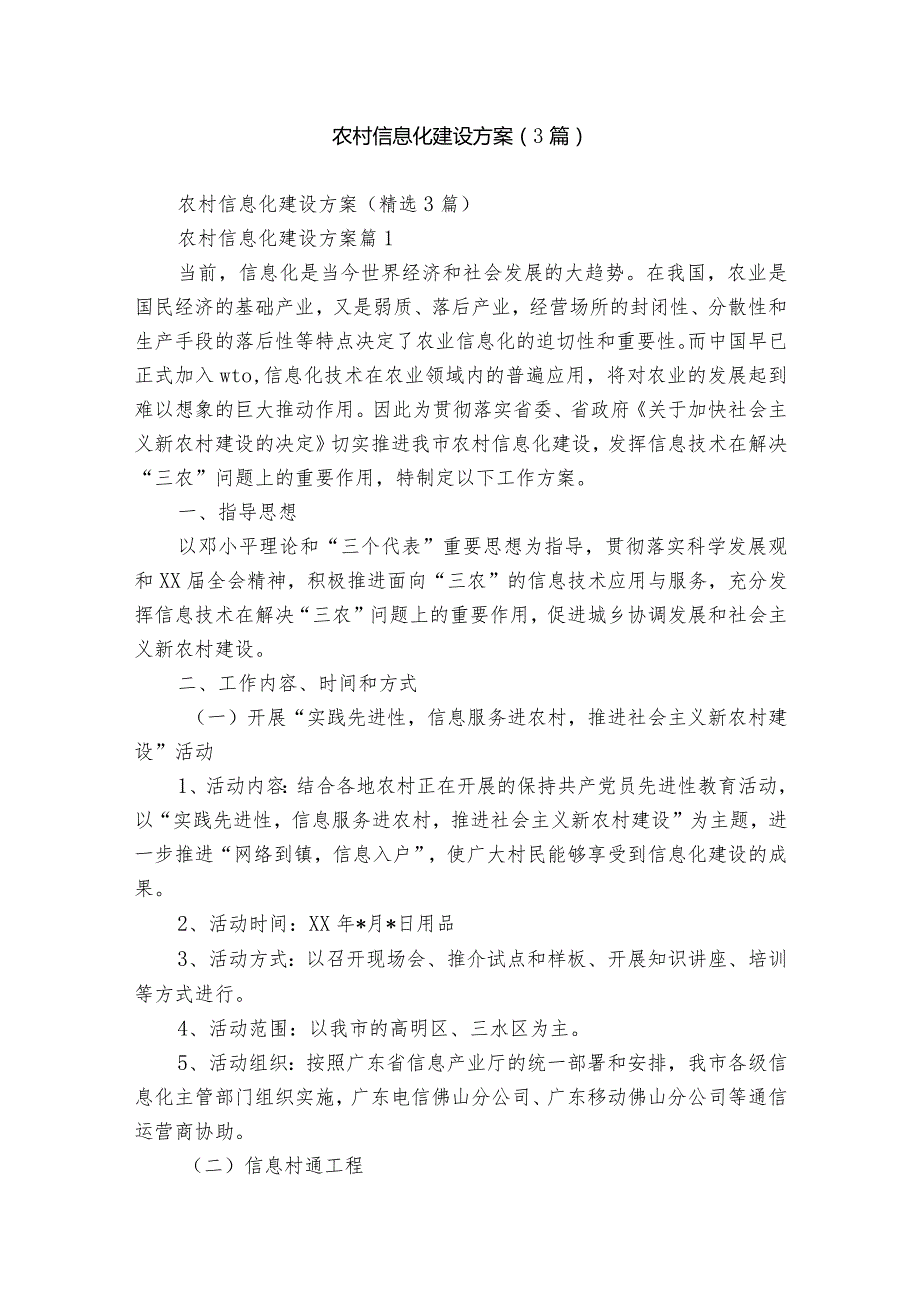 农村信息化建设方案（3篇）

农村信息化建设方案（精选3篇）

农村信息化建设方案篇1

当前，信息化是当今世界经济和社会发展的大趋势。在我国，农业是国民经济的基础产业，又是弱质、落后产业，经营场所的封闭性、分散性和生产手段的落后性等特点决定了农业信息化的迫切性和重要性。而中国早已正式加入wto,信息化技术在农业领域内的普遍应用，将对农业的发展起到难以想象的巨大推动作用。因此为贯彻落实省委、省政府《关于加快社会主义新农村建设的决定》切实推进我市农村信息化建设，发挥信息技术在解决“三农”问题上的重要作用，特制定以下工作方案。

一、指导思想

以邓小平理论和“三个代表”重要思想为指导，贯彻落实科学发展观和XX届全会精神，积极推进面向“三农”的信息技术应用与服务，充分发挥信息技术在解决“三农”问题上的重要作用，促进城乡协调发展和社会主义新农村建设。

二、工作内容、时间和方式

（一）开展“实践先进性，信息服务进农村，推进社会主义新农村建设”活动

1、活动内容：结合各地农村正在开展的保持共产党员先进性教育活动，以“实践先进性，信息服务进农村，推进社会主义新农村建设”为主题，进一步推进“网络到镇，信息入户”，使广大村民能够享受到信息化建设的成果。

2、活动时间：XX年*月*日用品

3、活动方式：以召开现场会、推介试点和样板、开展知识讲座、培训等方式进行。

4、活动范围：以我市的高明区、三水区为主。

5、活动组织：按照广东省信息产业厅的统一部署和安排，我市各级信息化主管部门组织实施，广东电信佛山分公司、广东移动佛山分公司等通信运营商协助。

（二）信息村通工程